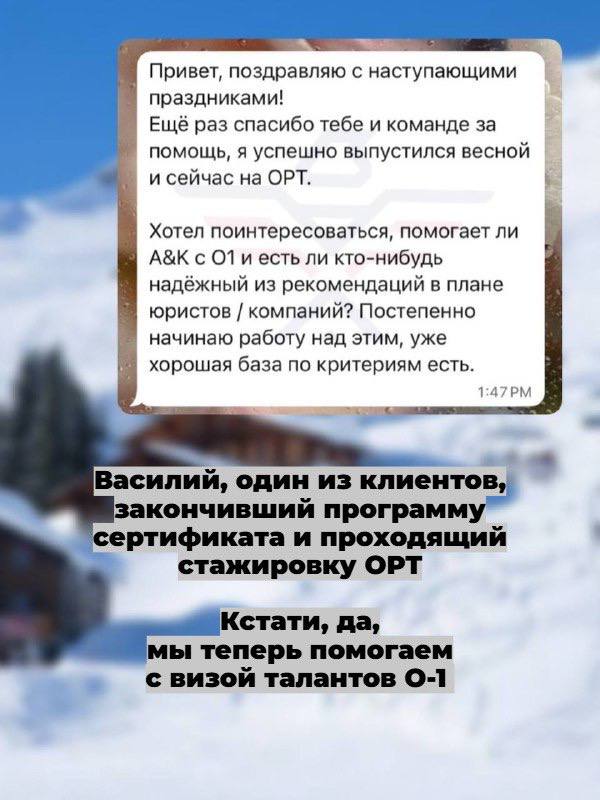 Привет, поздравляю с наступающими праздниками!
Ещё раз спасибо тебе и команде за помощь, я успешно выпустился весной и сейчас на OPT.

Хотел поинтересоваться, помогает ли A&K с O1 и есть ли кто-нибудь надёжный из рекомендаций в плане юристов / компаний? Постепенно начинаю работу над этим, уже хорошая база по критериям есть.

1:47 PM

Василий, один из клиентов, закончивший программу сертификата и проходящий стажировку OPT

Кстати, да, мы теперь помогаем с визой талантов O-1